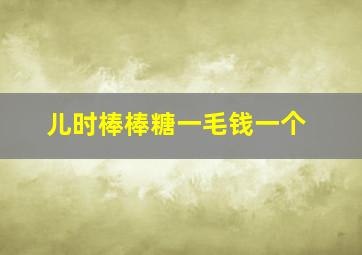 儿时棒棒糖一毛钱一个